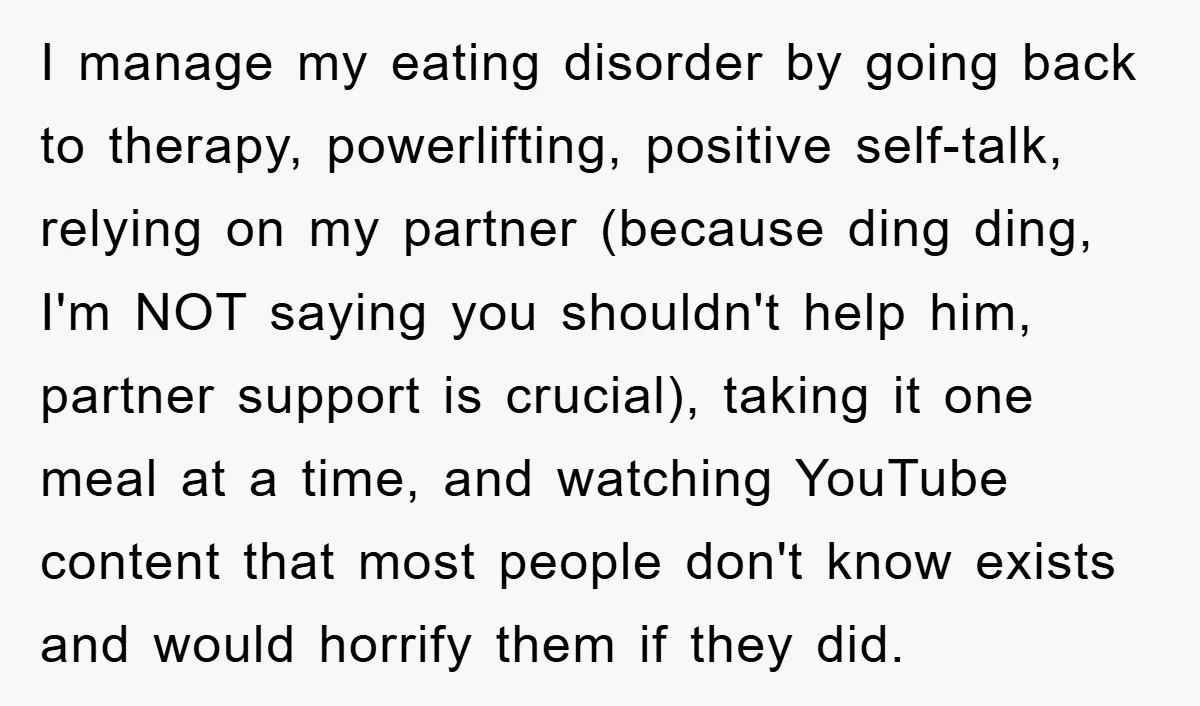 I manage my eating disorder by going back to therapy, powerlifting, positive self-talk, relying on my partner (because ding ding, I'm NOT saying you shouldn't help him, partner support is crucial), taking it one meal at a time, and watching YouTube content that most people don't know exists and would horrify them if they did.